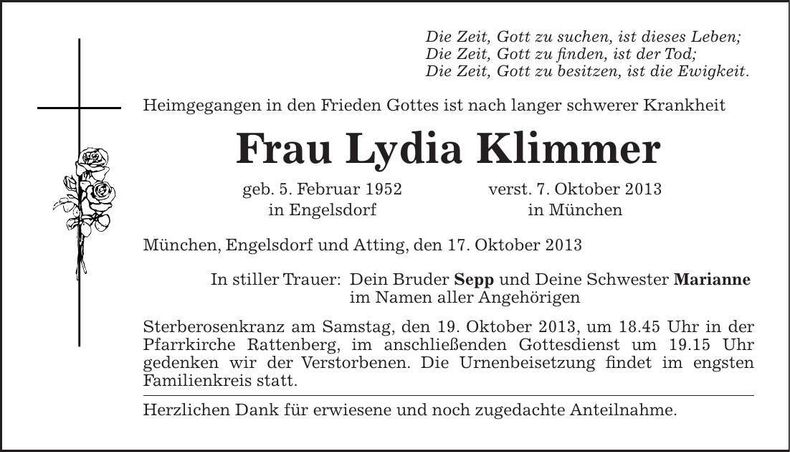 Die Zeit, Gott zu suchen, ist dieses Leben;
Die Zeit, Gott zu finden, ist der Tod;
Die Zeit, Gott zu besitzen, ist die Ewigkeit.

Heimgegangen in den Frieden Gottes ist nach langer schwerer Krankheit

Frau Lydia Klimmer

geb. 5. Februar 1952
in Engelsdorf

verst. 7. Oktober 2013
in München

München, Engelsdorf und Atting, den 17. Oktober 2013

In stiller Trauer: Dein Bruder Sepp und Deine Schwester Marianne
im Namen aller Angehörigen

Sterberosenkranz am Samstag, den 19. Oktober 2013, um 18.45 Uhr in der Pfarrkirche Rattenberg, im anschließenden Gottesdienst um 19.15 Uhr gedenken wir der Verstorbenen. Die Urnenbeisetzung findet im engsten Familienkreis statt.

Herzlichen Dank für erwiesene und noch zugedachte Anteilnahme.